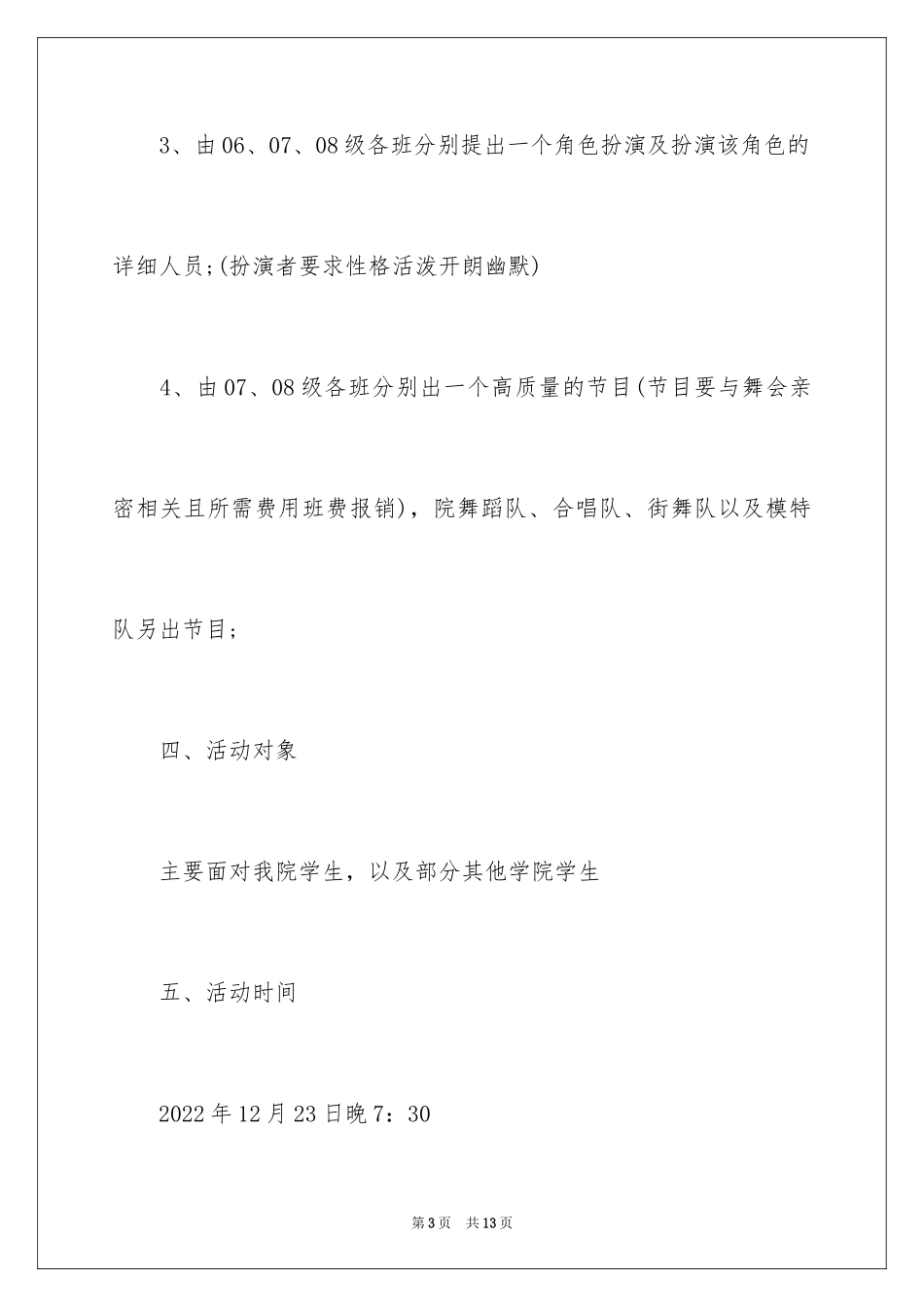 3、由06、07、08级各班分别提出一个角色扮演及扮演该角色的详细人员;(扮演者要求性格活泼开朗幽默)

4、由07、08级各班分别出一个高质量的节目(节目要与舞会亲密相关且所需费用班费报销)，院舞蹈队、合唱队、街舞队以及模特队另出节目；

四、活动对象

主要面对我院学生，以及部分其他学院学生

五、活动时间

2022年12月23日晚7：30

第3页 共13页